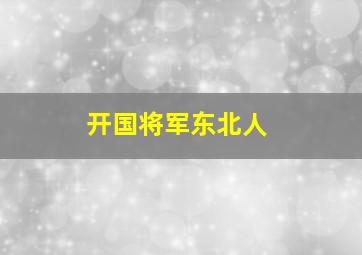 开国将军东北人